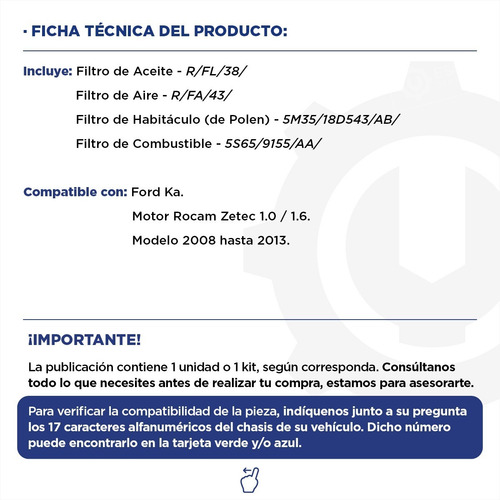 · FICHA TÉCNICA DEL PRODUCTO:

Incluye: Filtro de Aceite - R/FL/38/
Filtro de Aire - R/FA/43/
Filtro de Habitáculo (de Polen) - 5M35/18D543/AB/
Filtro de Combustible - 5S65/9155/AA/

Compatible con: Ford Ka.
Motor Rocam Zetec 1.0 / 1.6.
Modelo 2008 hasta 2013.

¡IMPORTANTE!

La publicación contiene 1 unidad o 1 kit, según corresponda. Consúltanos todo lo que necesites antes de realizar tu compra, estamos para asesorarte.

Para verificar la compatibilidad de la pieza, indíquenos junto a su pregunta los 17 caracteres alfanuméricos del chasis de su vehículo. Dicho número puede encontrarlo en la tarjeta verde y/o azul.